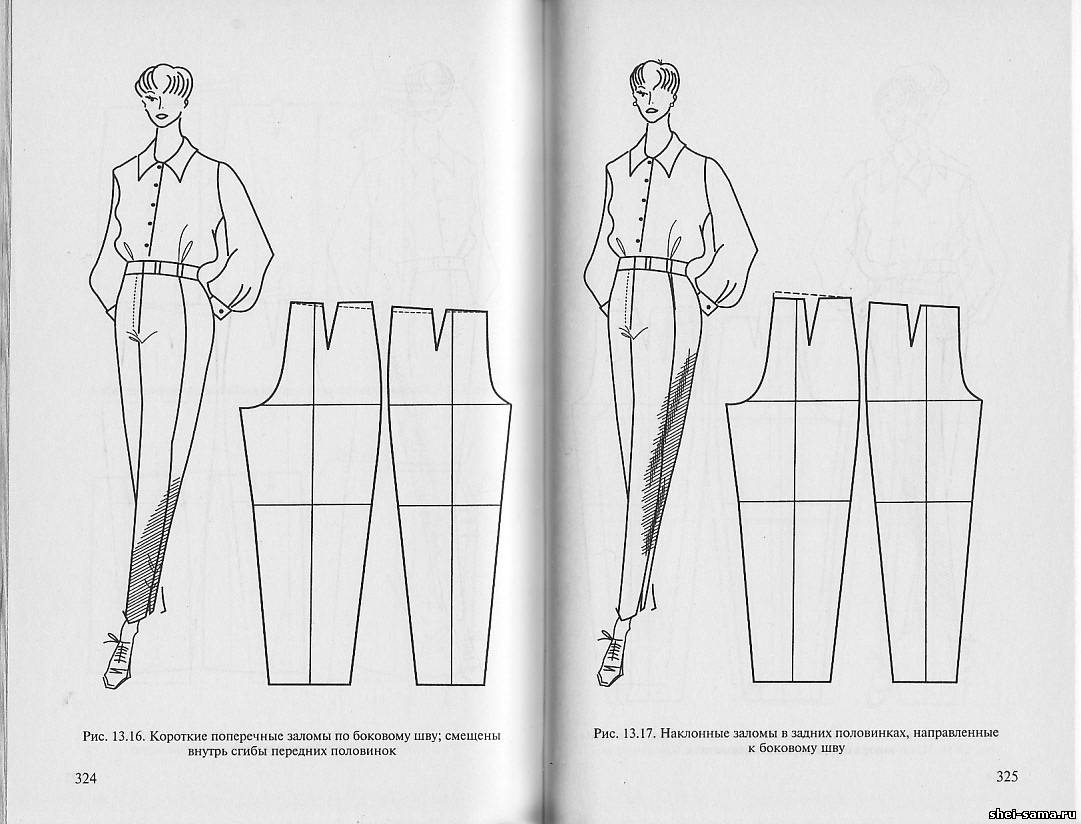 Рис. 13.16. Короткие поперечные заломы по боковому шву; смещены внутрь сгибы передних половинок

324

Рис. 13.17. Наклонные заломы в задних половинках, направленные к боковому шву

325

shei-sama.ru